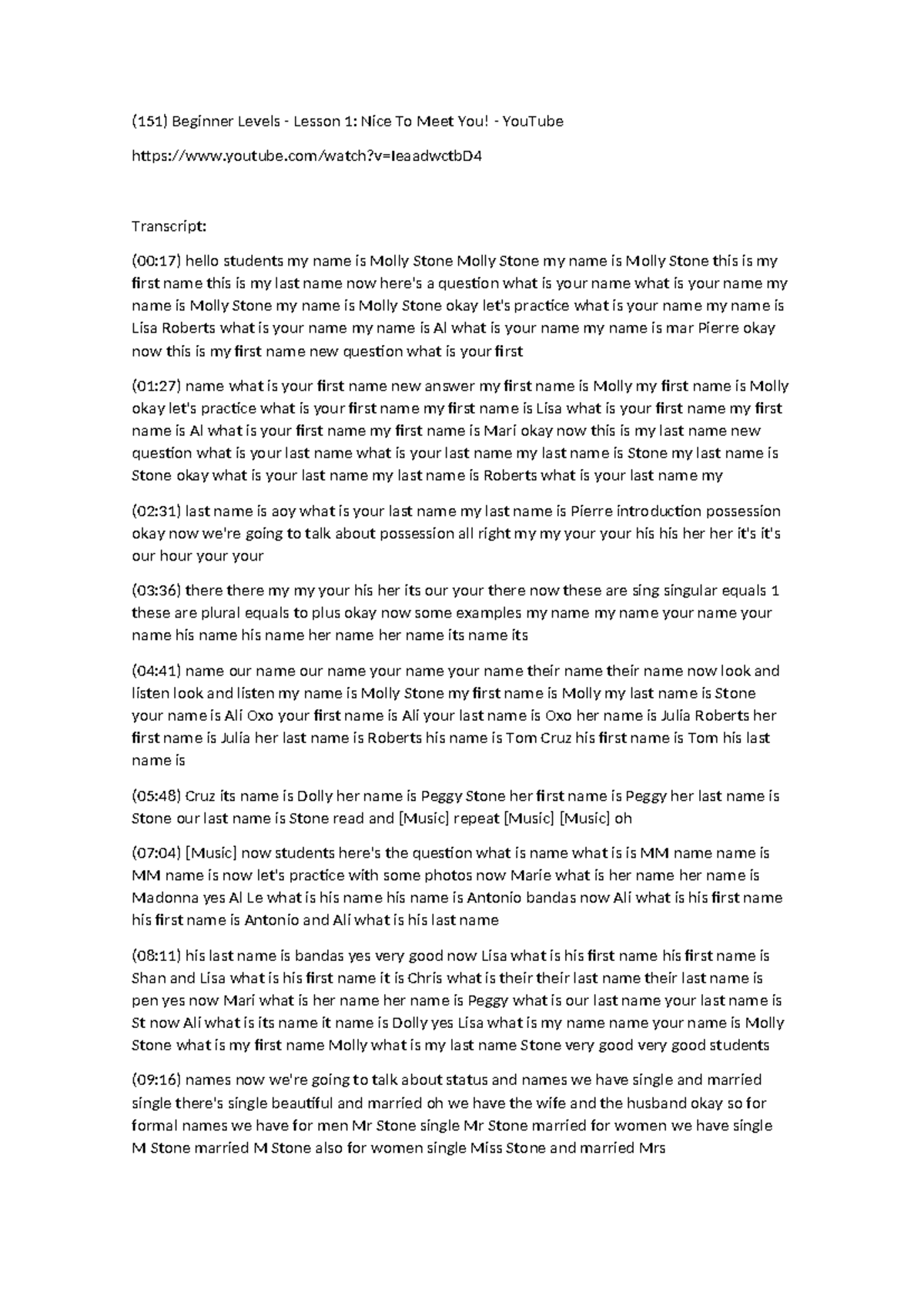 (151) Beginner Levels - Lesson 1: Nice To Meet You! - YouTube

https://www.youtube.com/watch?v=IeaadwctbD4

Transcript:

(00:17) hello students my name is Molly Stone Molly Stone my name is Molly Stone this is my first name this is my last name now here's a question what is your name what is your name my name is Molly Stone my name is Molly Stone okay let's practice what is your name my name is Lisa Roberts what is your name my name is Al what is your name my name is mar Pierre okay now this is my first name new question what is your first

(01:27) name what is your first name new answer my first name is Molly my first name is Molly okay let's practice what is your first name my first name is Lisa what is your first name my first name is Al what is your first name my first name is Mari okay now this is my last name new question what is your last name what is your last name my last name is Stone my last name is Stone okay what is your last name my last name is Roberts what is your last name my

(02:31) last name is aoy what is your last name my last name is Pierre introduction possession okay now we're going to talk about possession all right my my your your his his her her it's it's our hour your your

(03:36) there there my my your his her its our your there now these are sing singular equals 1 these are plural equals to plus okay now some examples my name my name your name your name his name his name her name her name its name its

(04:41) name our name our name your name your name their name their name now look and listen look and listen my name is Molly Stone my first name is Molly my last name is Stone your name is Ali Oxo your first name is Ali your last name is Oxo her name is Julia Roberts her first name is Julia her last name is Roberts his name is Tom Cruz his first name is Tom his last name is

(05:48) Cruz its name is Dolly her name is Peggy Stone her first name is Peggy her last name is Stone our last name is Stone read and [Music] repeat [Music] [Music] oh

(07:04) [Music] now students here's the question what is name what is is MM name name is MM name is now let's practice with some photos now Marie what is her name her name is Madonna yes Al Le what is his name his name is Antonio bandas now Ali what is his first name his first name is Antonio and Ali what is his last name

(08:11) his last name is bandas yes very good now Lisa what is his first name his first name is Shan and Lisa what is his first name it is Chris what is their their last name their last name is pen yes now Mari what is her name her name is Peggy what is our last name your last name is St now Ali what is its name it name is Dolly yes Lisa what is my name name your name is Molly Stone what is my first name Molly what is my last name Stone very good very good students

(09:16) names now we're going to talk about status and names we have single and married single there's single beautiful and married oh we have the wife and the husband okay so for formal names we have for men Mr Stone single Mr Stone married for women we have single M Stone married M Stone also for women single Miss Stone and married Mrs